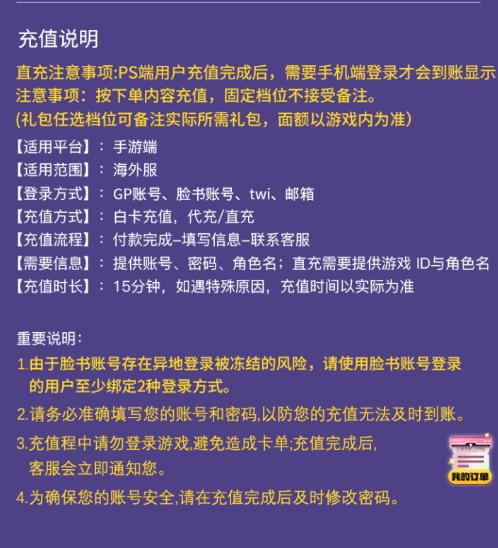 充值说明

直充注意事项:PS端用户充值完成后，需要手机端登录才会到账显示
注意事项：按下单内容充值，固定档位不接受备注。
(礼包任选档位可备注实际所需礼包，面额以游戏内为准)

【适用平台】：手游端
【适用范围】：海外服
【登录方式】：GP账号、脸书账号、twi、邮箱
【充值方式】：白卡充值，代充/直充
【充值流程】：付款完成–填写信息–联系客服
【需要信息】：提供账号、密码、角色名；直充需要提供游戏 ID与角色名
【充值时长】：15分钟，如遇特殊原因，充值时间以实际为准

重要说明：
1.由于脸书账号存在异地登录被冻结的风险，请使用脸书账号登录的用户至少绑定2种登录方式。
2.请务必准确填写您的账号和密码,以防您的充值无法及时到账。
3.充值程中请勿登录游戏,避免造成卡单;充值完成后,客服会立即通知您。
4.为确保您的账号安全,请在充值完成后及时修改密码。

我的订单